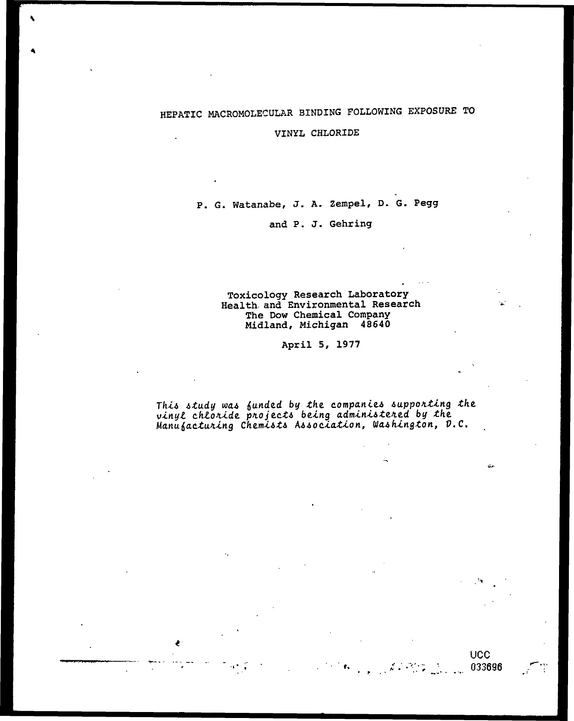 HEPATIC MACROMOLECULAR BINDING FOLLOWING EXPOSURE TO VINYL CHLORIDE

P. G. Watanabe, J. A. Zempel, D. G. Pegg
and P. J. Gehring

Toxicology Research Laboratory
Health and Environmental Research
The Dow Chemical Company
Midland, Michigan 48640

April 5, 1977

This study was funded by the companies supporting the vinyl chloride projects being administered by the Manufacturing Chemists Association, Washington, D.C.

UCC
033696